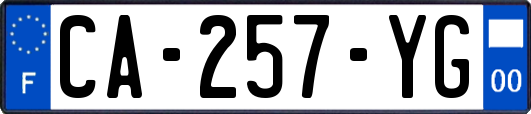 F
CA-257-YG
00